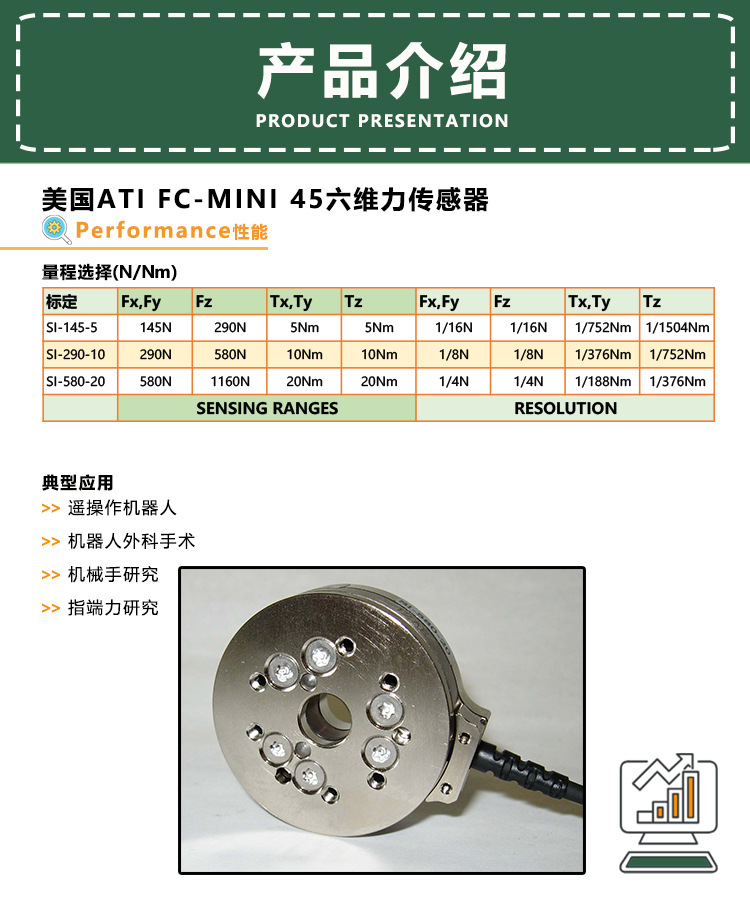 产品介绍
PRODUCT PRESENTATION

美国ATI FC-MINI 45六维力传感器

Performance性能

量程选择(N/Nm)

| 标定 | Fx,Fy | Fz | Tx,Ty | Tz | Fx,Fy | Fz | Tx,Ty | Tz |
|---|---|---|---|---|---|---|---|---|
| SI-145-5 | 145N | 290N | 5Nm | 5Nm | 1/16N | 1/16N | 1/752Nm | 1/1504Nm |
| SI-290-10 | 290N | 580N | 10Nm | 10Nm | 1/8N | 1/8N | 1/376Nm | 1/752Nm |
| SI-580-20 | 580N | 1160N | 20Nm | 20Nm | 1/4N | 1/4N | 1/188Nm | 1/376Nm |
| | SENSING RANGES | | | | RESOLUTION | | | |

典型应用
>> 遥操作机器人
>> 机器人外科手术
>> 机械手研究
>> 指端力研究